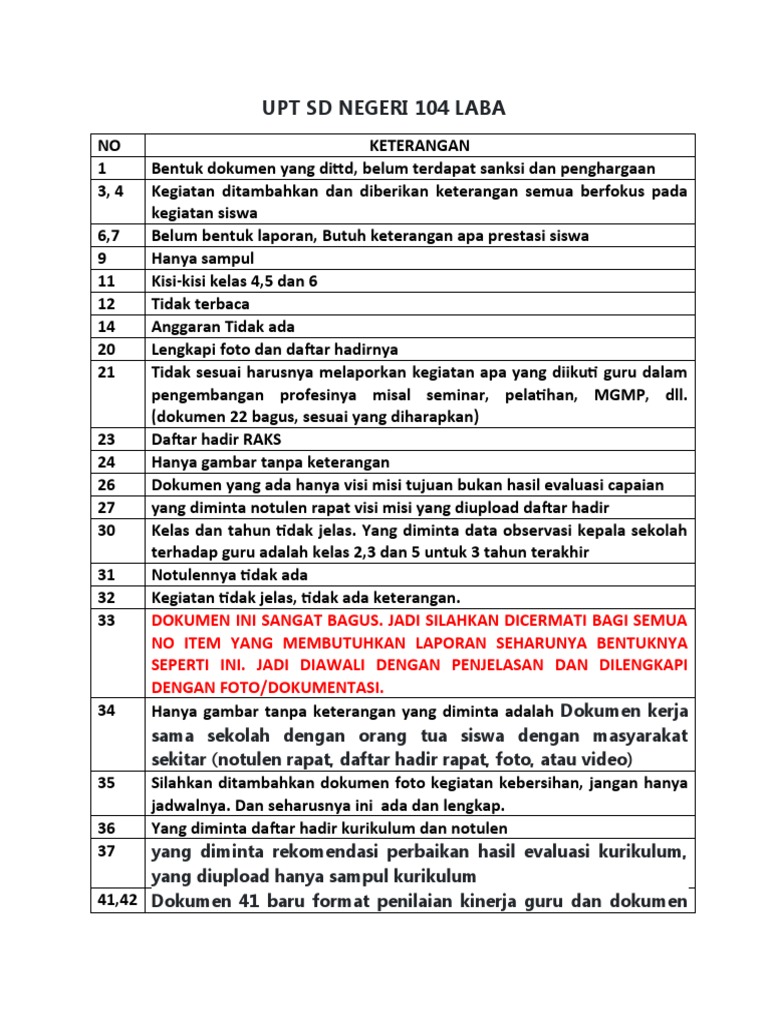 UPT SD NEGERI 104 LABA

| NO | KETERANGAN |
|---|---|
| 1 | Bentuk dokumen yang dittd, belum terdapat sanksi dan penghargaan |
| 3, 4 | Kegiatan ditambahkan dan diberikan keterangan semua berfokus pada kegiatan siswa |
| 6,7 | Belum bentuk laporan, Butuh keterangan apa prestasi siswa |
| 9 | Hanya sampul |
| 11 | Kisi-kisi kelas 4,5 dan 6 |
| 12 | Tidak terbaca |
| 14 | Anggaran Tidak ada |
| 20 | Lengkapi foto dan daftar hadirnya |
| 21 | Tidak sesuai harusnya melaporkan kegiatan apa yang diikuti guru dalam pengembangan profesinya misal seminar, pelatihan, MGMP, dll. (dokumen 22 bagus, sesuai yang diharapkan) |
| 23 | Daftar hadir RAKS |
| 24 | Hanya gambar tanpa keterangan |
| 26 | Dokumen yang ada hanya visi misi tujuan bukan hasil evaluasi capaian |
| 27 | yang diminta notulen rapat visi misi yang diupload daftar hadir |
| 30 | Kelas dan tahun tidak jelas. Yang diminta data observasi kepala sekolah terhadap guru adalah kelas 2,3 dan 5 untuk 3 tahun terakhir |
| 31 | Notulennya tidak ada |
| 32 | Kegiatan tidak jelas, tidak ada keterangan. |
| 33 | DOKUMEN INI SANGAT BAGUS. JADI SILAHKAN DICERMATI BAGI SEMUA NO ITEM YANG MEMBUTUHKAN LAPORAN SEHARUNYA BENTUKNYA SEPERTI INI. JADI DIAWALI DENGAN PENJELASAN DAN DILENGKAPI DENGAN FOTO/DOKUMENTASI. |
| 34 | Hanya gambar tanpa keterangan yang diminta adalah Dokumen kerja sama sekolah dengan orang tua siswa dengan masyarakat sekitar (notulen rapat, daftar hadir rapat, foto, atau video) |
| 35 | Silahkan ditambahkan dokumen foto kegiatan kebersihan, jangan hanya jadwalnya. Dan seharusnya ini ada dan lengkap. |
| 36 | Yang diminta daftar hadir kurikulum dan notulen |
| 37 | yang diminta rekomendasi perbaikan hasil evaluasi kurikulum, yang diupload hanya sampul kurikulum |
| 41,42 | Dokumen 41 baru format penilaian kinerja guru dan dokumen |